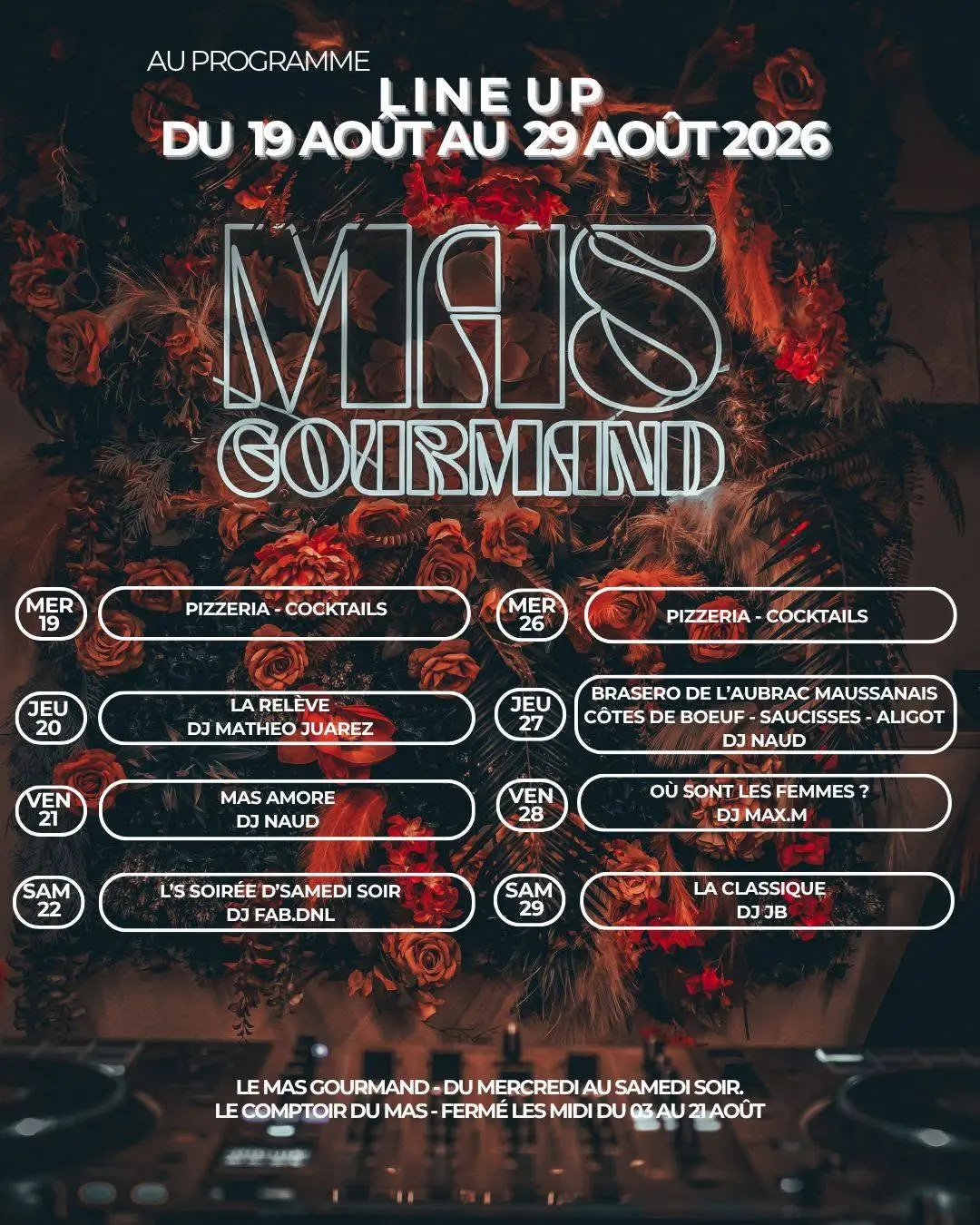 AU PROGRAMME

LINE UP
DU 19 AOÛT AU 29 AOÛT 2026

MAS
GOURMAND

MER
19

PIZZERIA - COCKTAILS

JEU
20

LA RELÈVE
DJ MATHEO JUAREZ

VEN
21

MAS AMORE
DJ NAUD

SAM
22

L'S SOIRÉE D'SAMEDI SOIR
DJ FAB.DNL

MER
26

PIZZERIA - COCKTAILS

JEU
27

BRASERO DE L'AUBRAC MAUSSANAIS
CÔTES DE BOEUF - SAUCISSES - ALIGOT
DJ NAUD

VEN
28

OÙ SONT LES FEMMES ?
DJ MAX.M

SAM
29

LA CLASSIQUE
DJ JB

LE MAS GOURMAND - DU MERCREDI AU SAMEDI SOIR.
LE COMPTOIR DU MAS - FERMÉ LES MIDI DU 03 AU 21 AOÛT